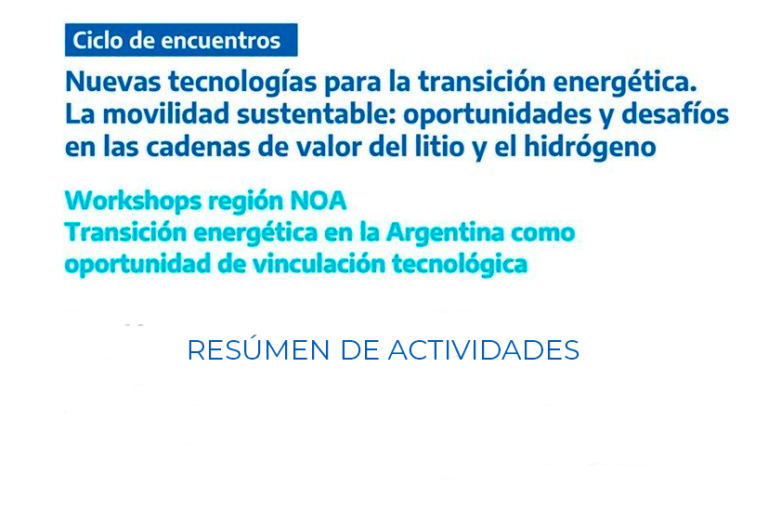 Ciclo de encuentros

Nuevas tecnologías para la transición energética. La movilidad sustentable: oportunidades y desafíos en las cadenas de valor del litio y el hidrógeno

Workshops región NOA
Transición energética en la Argentina como oportunidad de vinculación tecnológica

RESÚMEN DE ACTIVIDADES